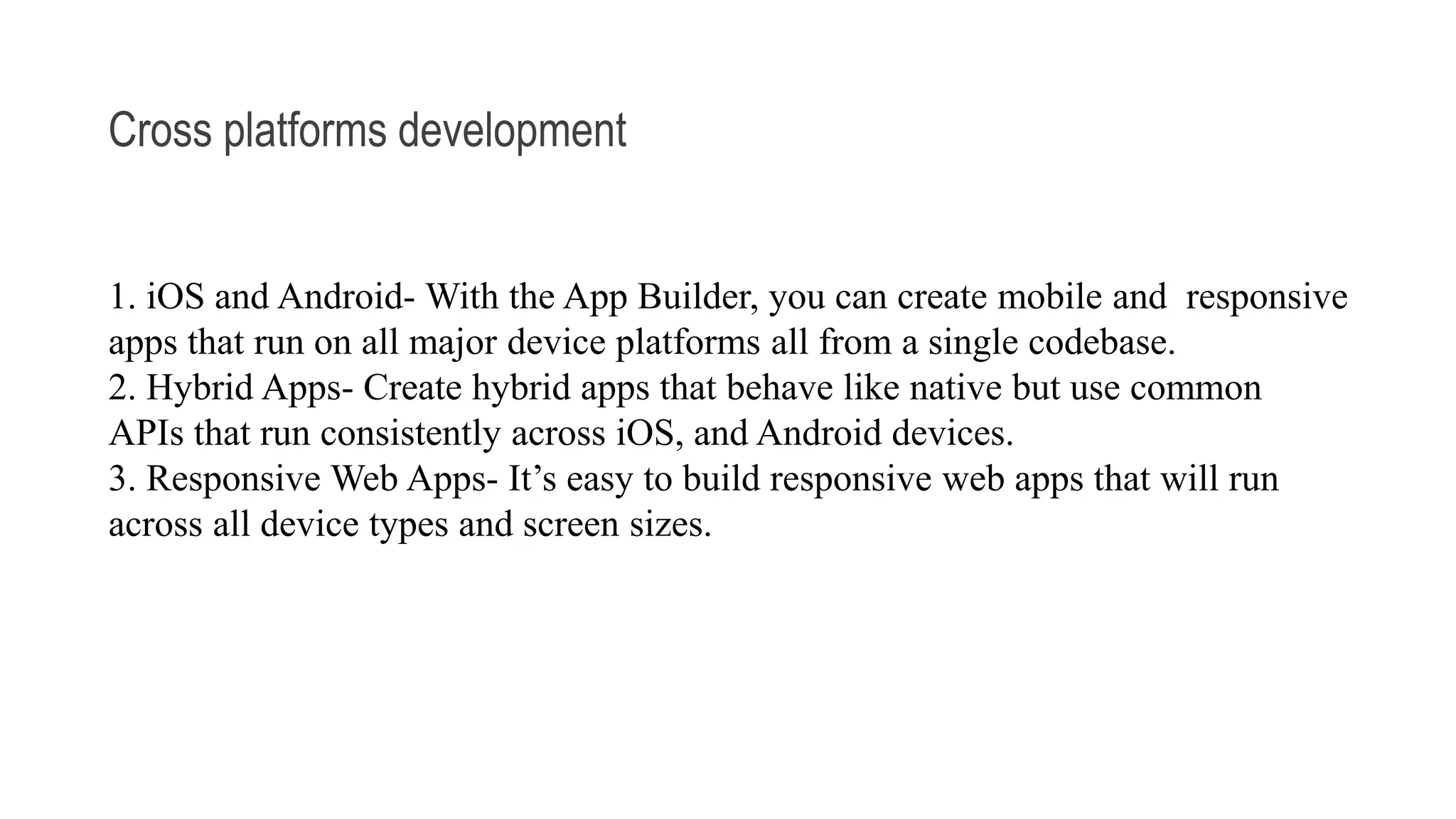 Cross platforms development

1. iOS and Android- With the App Builder, you can create mobile and responsive apps that run on all major device platforms all from a single codebase.
2. Hybrid Apps- Create hybrid apps that behave like native but use common APIs that run consistently across iOS, and Android devices.
3. Responsive Web Apps- It’s easy to build responsive web apps that will run across all device types and screen sizes.